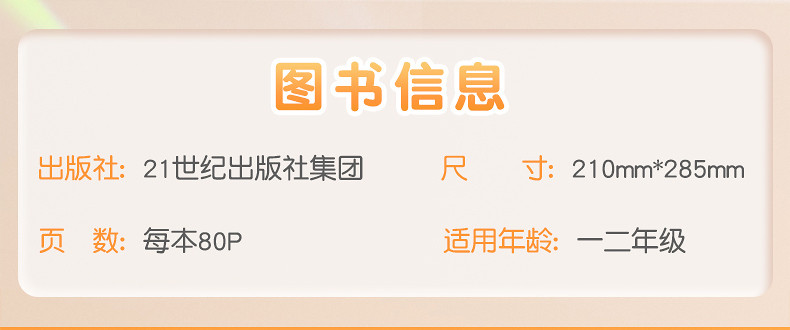 图书信息

出版社：21世纪出版社集团

尺　寸：210mm*285mm

页　数：每本80P

适用年龄：一二年级